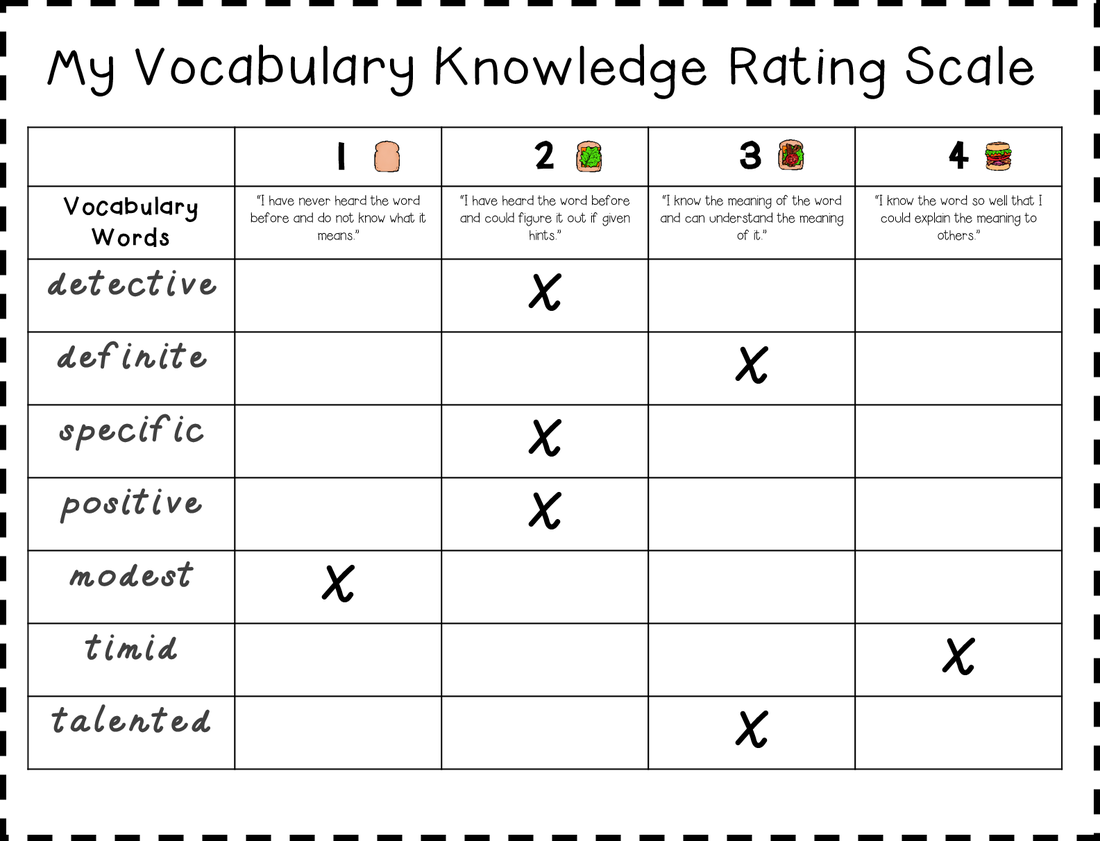 My Vocabulary Knowledge Rating Scale

|  | 1 | 2 | 3 | 4 |
|---|---|---|---|---|
| Vocabulary Words | "I have never heard the word before and do not know what it means." | "I have heard the word before and could figure it out if given hints." | "I know the meaning of the word and can understand the meaning of it." | "I know the word so well that I could explain the meaning to others." |
| detective |  | X |  |  |
| definite |  |  | X |  |
| specific |  | X |  |  |
| positive |  | X |  |  |
| modest | X |  |  |  |
| timid |  |  |  | X |
| talented |  |  | X |  |